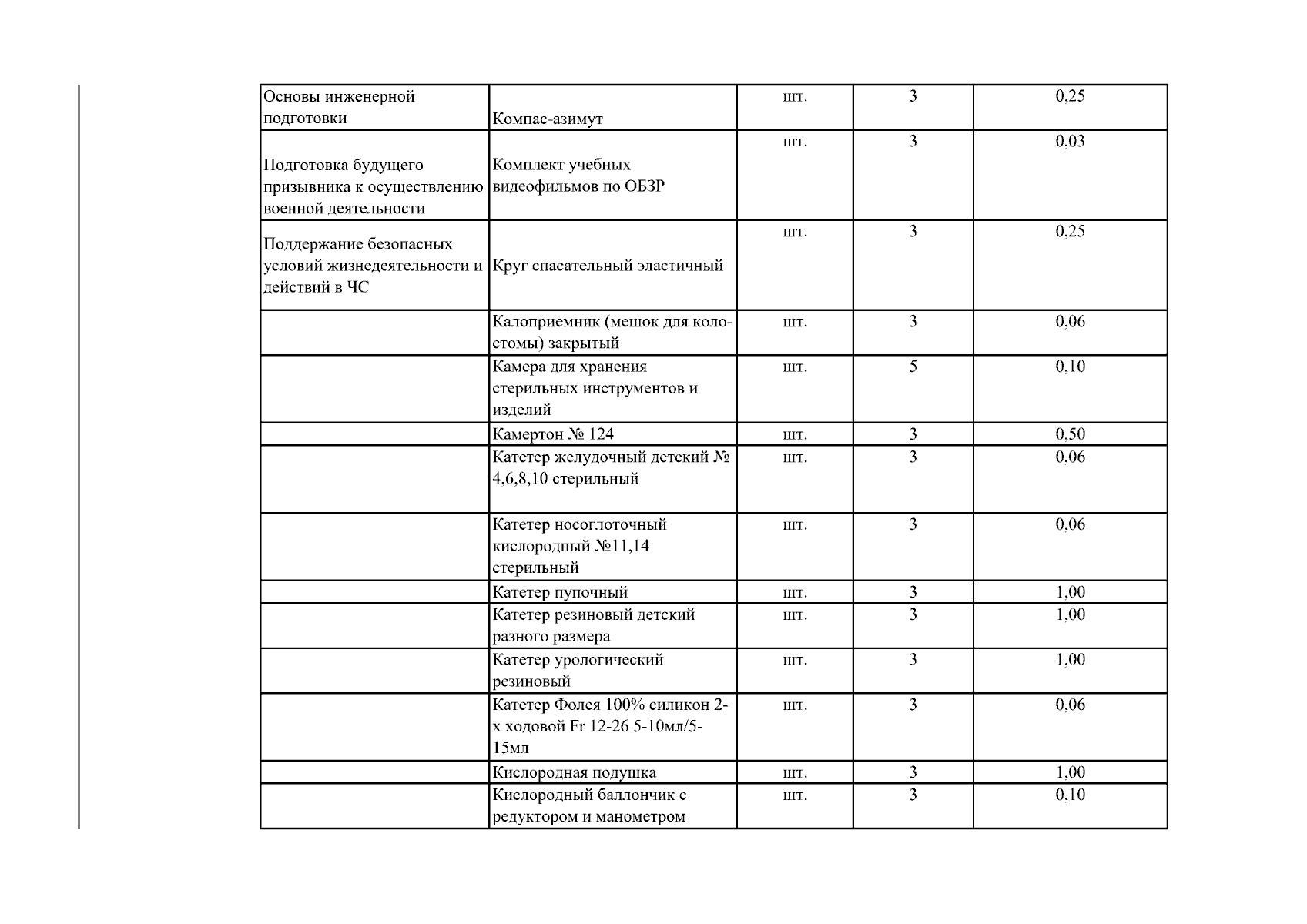 | | | | | |
|---|---|---|---|---|
| Основы инженерной подготовки | Компас-азимут | шт. | 3 | 0,25 |
| Подготовка будущего призывника к осуществлению военной деятельности | Комплект учебных видеофильмов по ОБЗР | шт. | 3 | 0,03 |
| Поддержание безопасных условий жизнедеятельности и действий в ЧС | Круг спасательный эластичный | шт. | 3 | 0,25 |
| | Калоприемник (мешок для колостомы) закрытый | шт. | 3 | 0,06 |
| | Камера для хранения стерильных инструментов и изделий | шт. | 5 | 0,10 |
| | Камертон № 124 | шт. | 3 | 0,50 |
| | Катетер желудочный детский № 4,6,8,10 стерильный | шт. | 3 | 0,06 |
| | Катетер носоглоточный кислородный №11,14 стерильный | шт. | 3 | 0,06 |
| | Катетер пупочный | шт. | 3 | 1,00 |
| | Катетер резиновый детский разного размера | шт. | 3 | 1,00 |
| | Катетер урологический резиновый | шт. | 3 | 1,00 |
| | Катетер Фолея 100% силикон 2-х ходовой Fr 12-26 5-10мл/5-15мл | шт. | 3 | 0,06 |
| | Кислородная подушка | шт. | 3 | 1,00 |
| | Кислородный баллончик с редуктором и манометром | шт. | 3 | 0,10 |